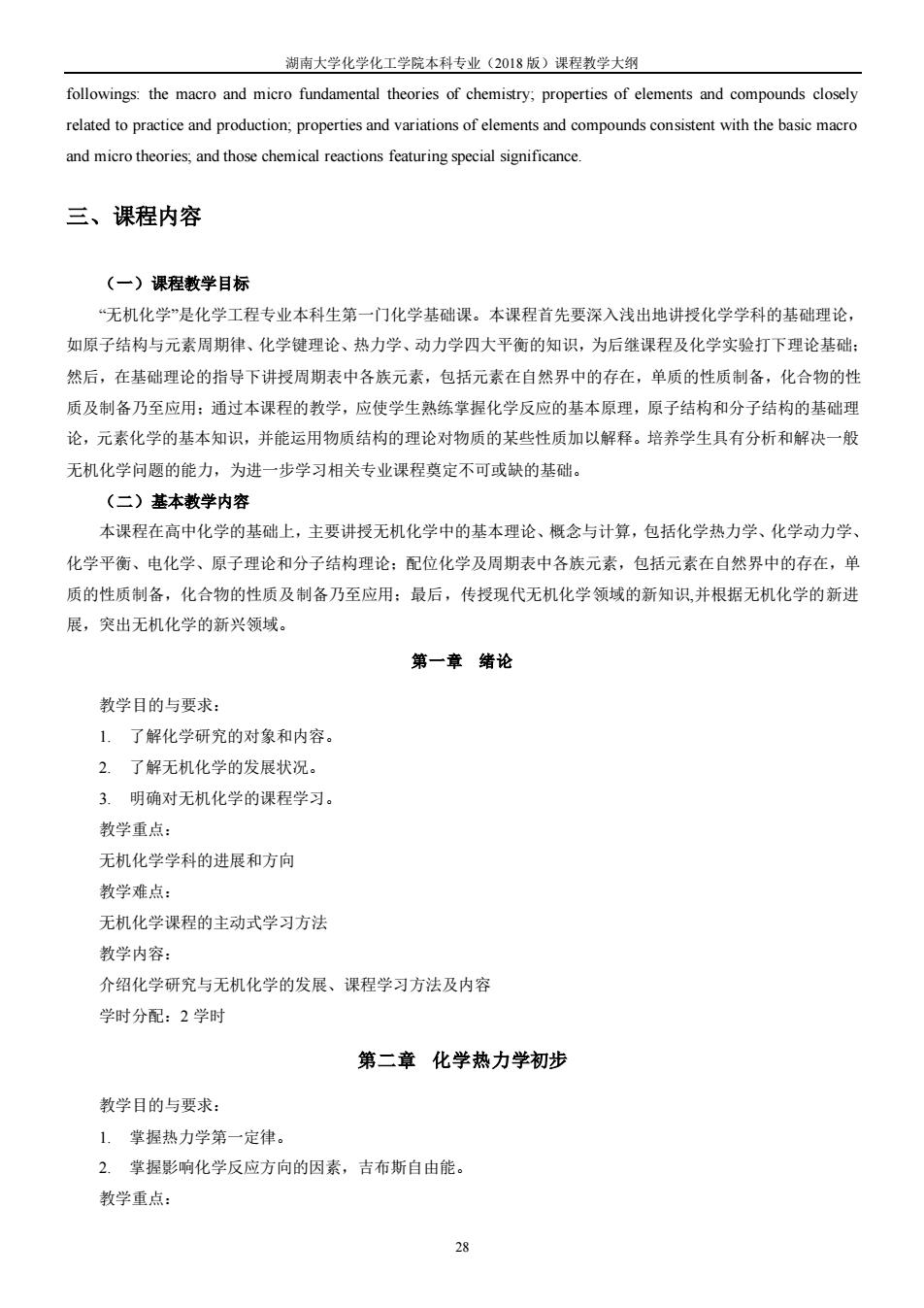 湖南大学化学化工学院本科专业（2018 版）课程教学大纲

followings: the macro and micro fundamental theories of chemistry; properties of elements and compounds closely related to practice and production; properties and variations of elements and compounds consistent with the basic macro and micro theories; and those chemical reactions featuring special significance.

三、课程内容

（一）课程教学目标

“无机化学”是化学工程专业本科生第一门化学基础课。本课程首先要深入浅出地讲授化学学科的基础理论，如原子结构与元素周期律、化学键理论、热力学、动力学四大平衡的知识，为后继课程及化学实验打下理论基础；然后，在基础理论的指导下讲授周期表中各族元素，包括元素在自然界中的存在，单质的性质制备，化合物的性质及制备乃至应用；通过本课程的教学，应使学生熟练掌握化学反应的基本原理，原子结构和分子结构的基础理论，元素化学的基本知识，并能运用物质结构的理论对物质的某些性质加以解释。培养学生具有分析和解决一般无机化学问题的能力，为进一步学习相关专业课程奠定不可或缺的基础。

（二）基本教学内容

本课程在高中化学的基础上，主要讲授无机化学中的基本理论、概念与计算，包括化学热力学、化学动力学、化学平衡、电化学、原子理论和分子结构理论；配位化学及周期表中各族元素，包括元素在自然界中的存在，单质的性质制备，化合物的性质及制备乃至应用；最后，传授现代无机化学领域的新知识,并根据无机化学的新进展，突出无机化学的新兴领域。

第一章　绪论

教学目的与要求：

1. 了解化学研究的对象和内容。

2. 了解无机化学的发展状况。

3. 明确对无机化学的课程学习。

教学重点：

无机化学学科的进展和方向

教学难点：

无机化学课程的主动式学习方法

教学内容：

介绍化学研究与无机化学的发展、课程学习方法及内容

学时分配：2 学时

第二章　化学热力学初步

教学目的与要求：

1. 掌握热力学第一定律。

2. 掌握影响化学反应方向的因素，吉布斯自由能。

教学重点：

28